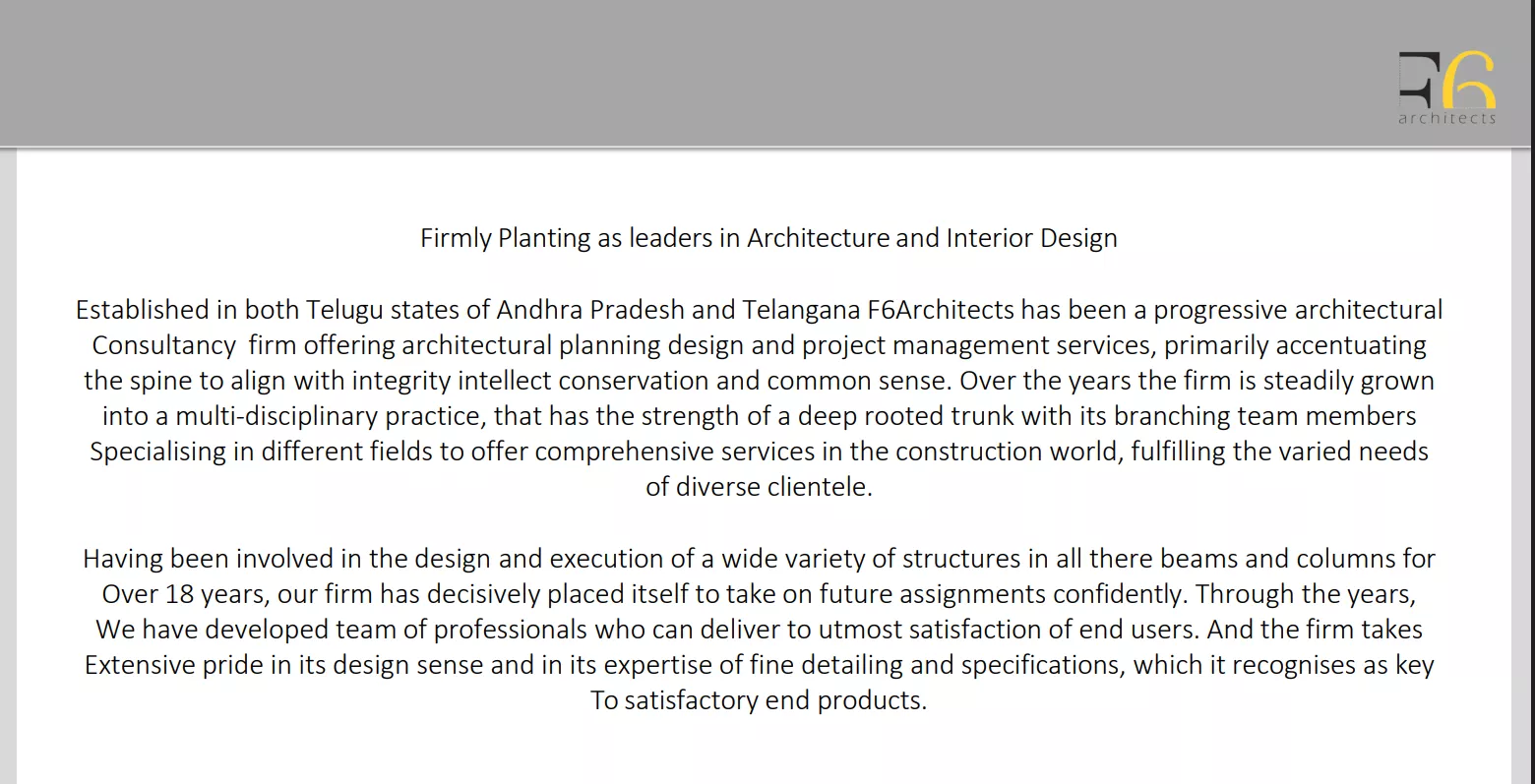 F6
architects

Firmly Planting as leaders in Architecture and Interior Design

Established in both Telugu states of Andhra Pradesh and Telangana F6Architects has been a progressive architectural Consultancy firm offering architectural planning design and project management services, primarily accentuating the spine to align with integrity intellect conservation and common sense. Over the years the firm is steadily grown into a multi-disciplinary practice, that has the strength of a deep rooted trunk with its branching team members Specialising in different fields to offer comprehensive services in the construction world, fulfilling the varied needs of diverse clientele.

Having been involved in the design and execution of a wide variety of structures in all there beams and columns for Over 18 years, our firm has decisively placed itself to take on future assignments confidently. Through the years, We have developed team of professionals who can deliver to utmost satisfaction of end users. And the firm takes Extensive pride in its design sense and in its expertise of fine detailing and specifications, which it recognises as key To satisfactory end products.